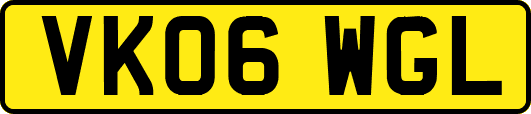 VK06 WGL